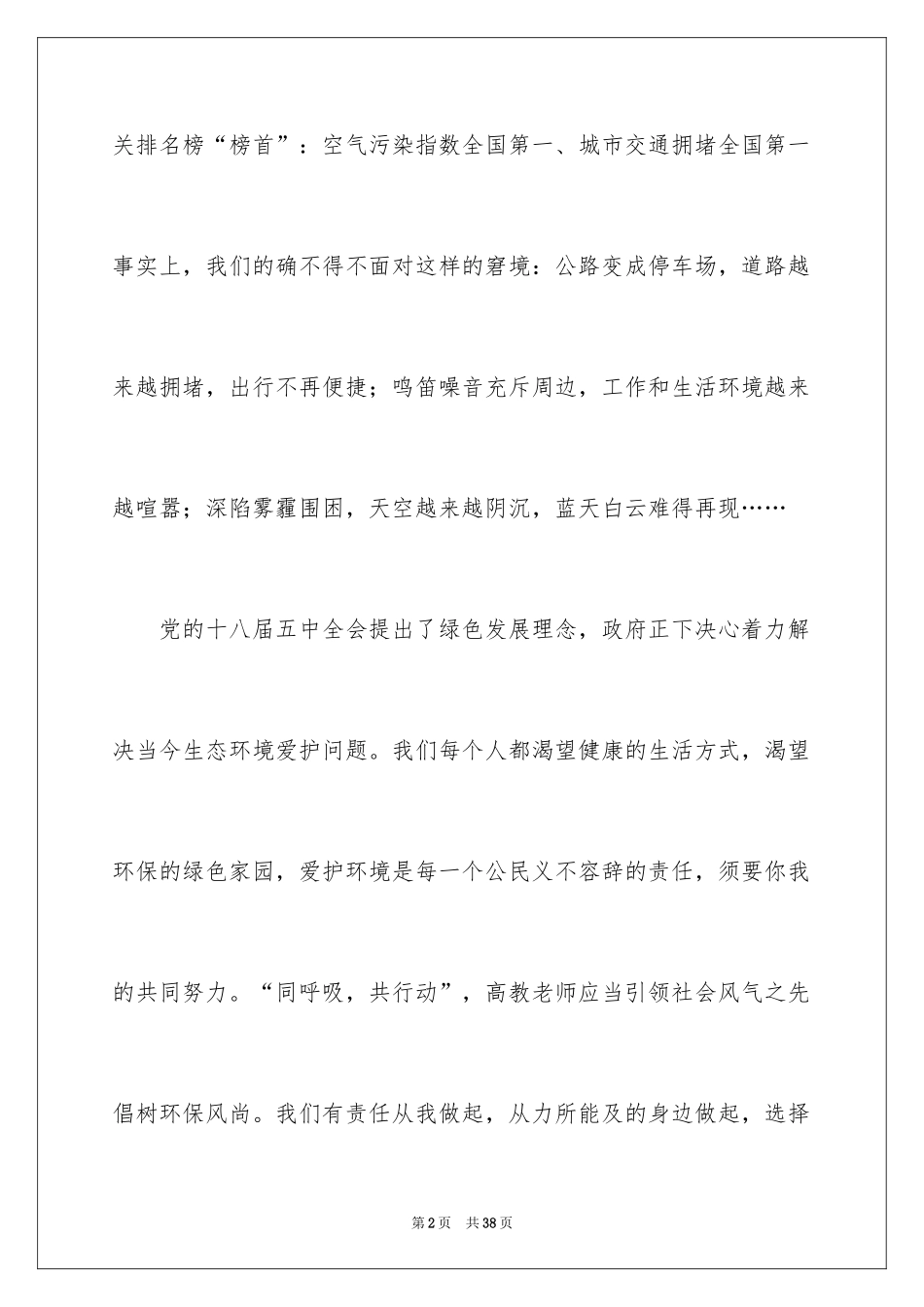 关排名榜“榜首”：空气污染指数全国第一、城市交通拥堵全国第一事实上，我们的确不得不面对这样的窘境：公路变成停车场，道路越来越拥堵，出行不再便捷；鸣笛噪音充斥周边，工作和生活环境越来越喧嚣；深陷雾霾围困，天空越来越阴沉，蓝天白云难得再现……

党的十八届五中全会提出了绿色发展理念，政府正下决心着力解决当今生态环境爱护问题。我们每个人都渴望健康的生活方式，渴望环保的绿色家园，爱护环境是每一个公民义不容辞的责任，须要你我的共同努力。“同呼吸，共行动”，高教老师应当引领社会风气之先倡树环保风尚。我们有责任从我做起，从力所能及的身边做起，选择

第2页 共38页